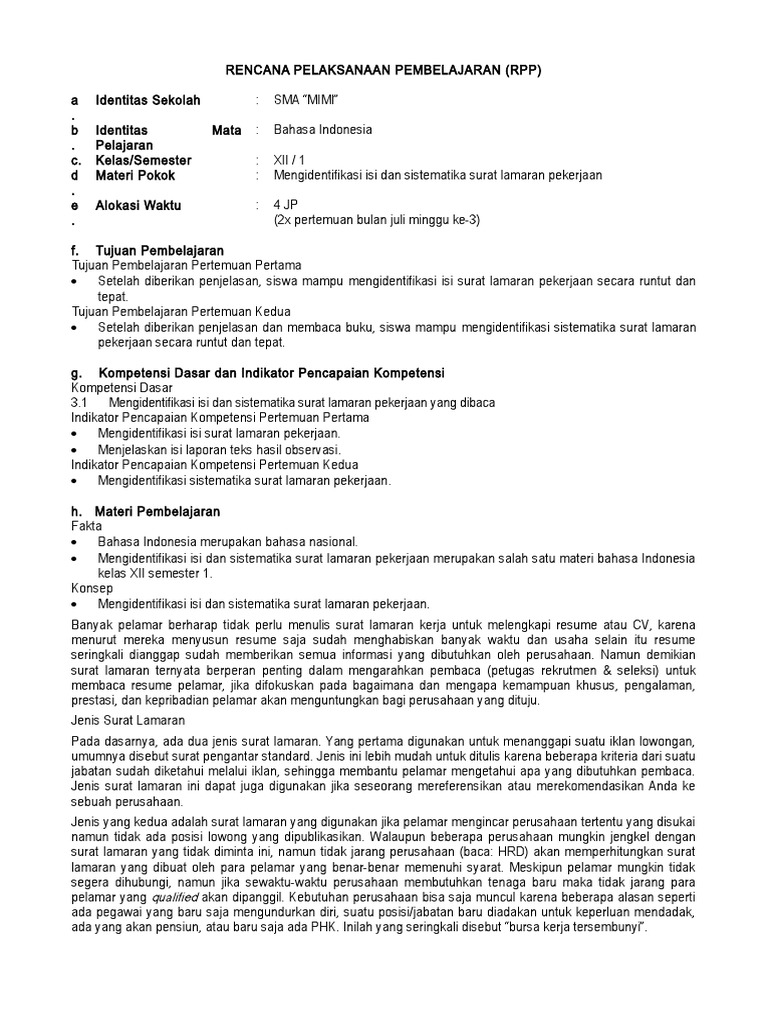 RENCANA PELAKSANAAN PEMBELAJARAN (RPP)

a. Identitas Sekolah : SMA "MIMI"
b. Identitas Mata Pelajaran : Bahasa Indonesia
c. Kelas/Semester : XII / 1
d. Materi Pokok : Mengidentifikasi isi dan sistematika surat lamaran pekerjaan
e. Alokasi Waktu : 4 JP
(2x pertemuan bulan juli minggu ke-3)

f. Tujuan Pembelajaran
Tujuan Pembelajaran Pertemuan Pertama
• Setelah diberikan penjelasan, siswa mampu mengidentifikasi isi surat lamaran pekerjaan secara runtut dan tepat.
Tujuan Pembelajaran Pertemuan Kedua
• Setelah diberikan penjelasan dan membaca buku, siswa mampu mengidentifikasi sistematika surat lamaran pekerjaan secara runtut dan tepat.

g. Kompetensi Dasar dan Indikator Pencapaian Kompetensi
Kompetensi Dasar
3.1 Mengidentifikasi isi dan sistematika surat lamaran pekerjaan yang dibaca
Indikator Pencapaian Kompetensi Pertemuan Pertama
• Mengidentifikasi isi surat lamaran pekerjaan.
• Menjelaskan isi laporan teks hasil observasi.
Indikator Pencapaian Kompetensi Pertemuan Kedua
• Mengidentifikasi sistematika surat lamaran pekerjaan.

h. Materi Pembelajaran
Fakta
• Bahasa Indonesia merupakan bahasa nasional.
• Mengidentifikasi isi dan sistematika surat lamaran pekerjaan merupakan salah satu materi bahasa Indonesia kelas XII semester 1.
Konsep
• Mengidentifikasi isi dan sistematika surat lamaran pekerjaan.

Banyak pelamar berharap tidak perlu menulis surat lamaran kerja untuk melengkapi resume atau CV, karena menurut mereka menyusun resume saja sudah menghabiskan banyak waktu dan usaha selain itu resume seringkali dianggap sudah memberikan semua informasi yang dibutuhkan oleh perusahaan. Namun demikian surat lamaran ternyata berperan penting dalam mengarahkan pembaca (petugas rekrutmen & seleksi) untuk membaca resume pelamar, jika difokuskan pada bagaimana dan mengapa kemampuan khusus, pengalaman, prestasi, dan kepribadian pelamar akan menguntungkan bagi perusahaan yang dituju.

Jenis Surat Lamaran

Pada dasarnya, ada dua jenis surat lamaran. Yang pertama digunakan untuk menanggapi suatu iklan lowongan, umumnya disebut surat pengantar standard. Jenis ini lebih mudah untuk ditulis karena beberapa kriteria dari suatu jabatan sudah diketahui melalui iklan, sehingga membantu pelamar mengetahui apa yang dibutuhkan pembaca. Jenis surat lamaran ini dapat juga digunakan jika seseorang mereferensikan atau merekomendasikan Anda ke sebuah perusahaan.

Jenis yang kedua adalah surat lamaran yang digunakan jika pelamar mengincar perusahaan tertentu yang disukai namun tidak ada posisi lowong yang dipublikasikan. Walaupun beberapa perusahaan mungkin jengkel dengan surat lamaran yang tidak diminta ini, namun tidak jarang perusahaan (baca: HRD) akan memperhitungkan surat lamaran yang dibuat oleh para pelamar yang benar-benar memenuhi syarat. Meskipun pelamar mungkin tidak segera dihubungi, namun jika sewaktu-waktu perusahaan membutuhkan tenaga baru maka tidak jarang para pelamar yang qualified akan dipanggil. Kebutuhan perusahaan bisa saja muncul karena beberapa alasan seperti ada pegawai yang baru saja mengundurkan diri, suatu posisi/jabatan baru diadakan untuk keperluan mendadak, ada yang akan pensiun, atau baru saja ada PHK. Inilah yang seringkali disebut "bursa kerja tersembunyi".